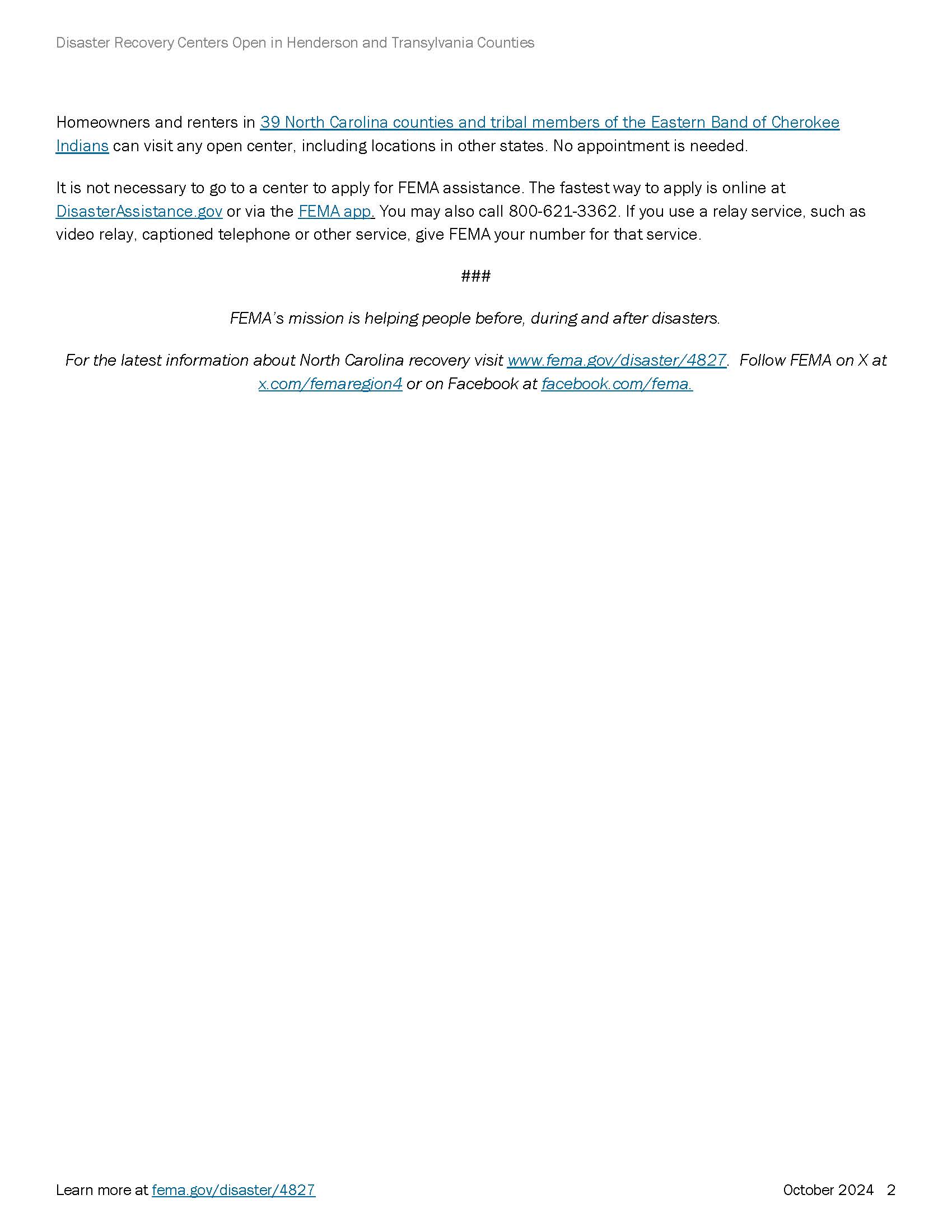 Disaster Recovery Centers Open in Henderson and Transylvania Counties

Homeowners and renters in 39 North Carolina counties and tribal members of the Eastern Band of Cherokee Indians can visit any open center, including locations in other states. No appointment is needed.

It is not necessary to go to a center to apply for FEMA assistance. The fastest way to apply is online at DisasterAssistance.gov or via the FEMA app. You may also call 800-621-3362. If you use a relay service, such as video relay, captioned telephone or other service, give FEMA your number for that service.

###

FEMA's mission is helping people before, during and after disasters.

For the latest information about North Carolina recovery visit www.fema.gov/disaster/4827. Follow FEMA on X at x.com/femaregion4 or on Facebook at facebook.com/fema.

Learn more at fema.gov/disaster/4827

October 2024 2